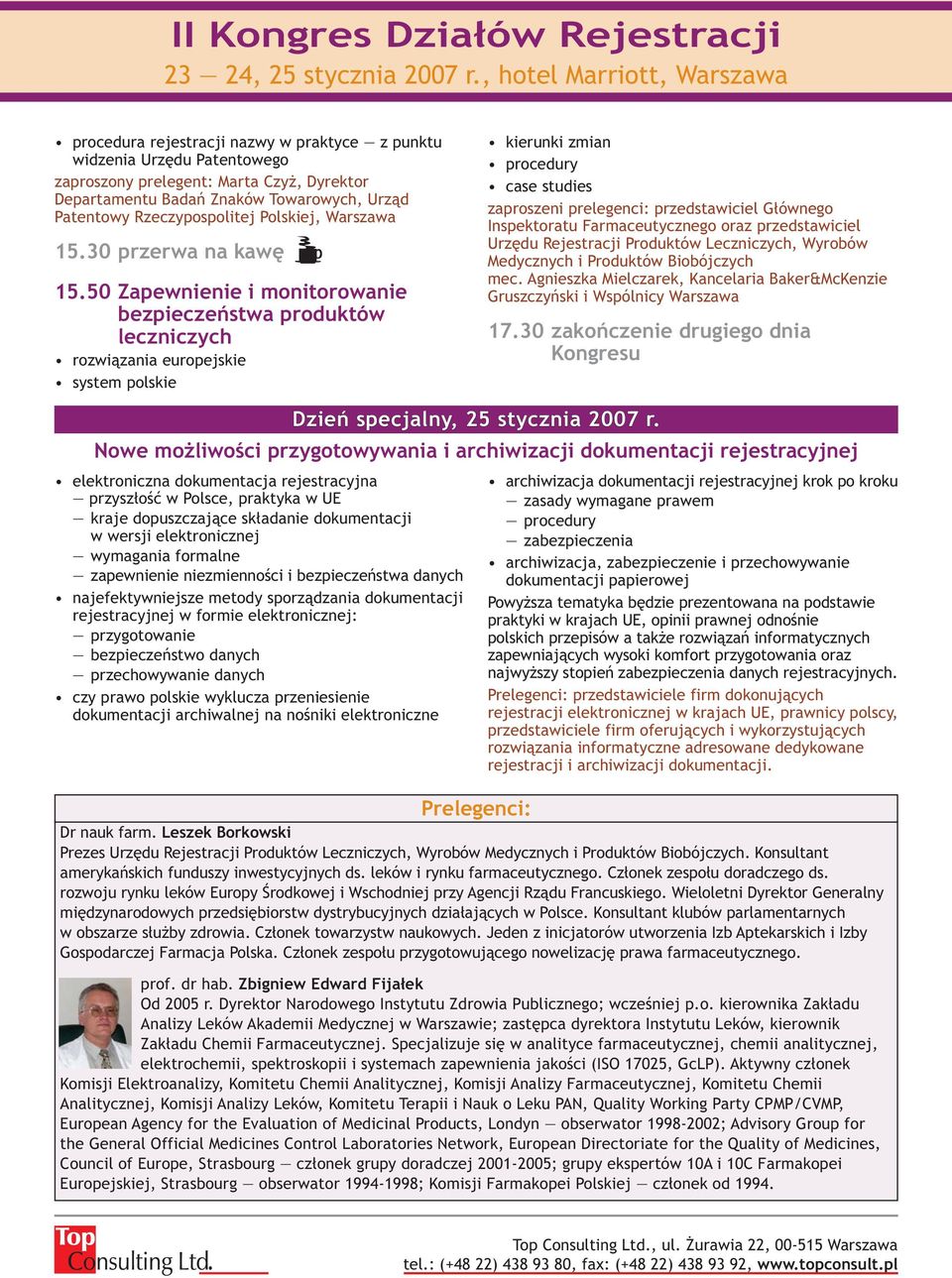 II Kongres Działów Rejestracji
23 — 24, 25 stycznia 2007 r., hotel Marriott, Warszawa

• procedura rejestracji nazwy w praktyce — z punktu widzenia Urzędu Patentowego
zaproszony prelegent: Marta Czyż, Dyrektor Departamentu Badań Znaków Towarowych, Urząd Patentowy Rzeczypospolitej Polskiej, Warszawa

15.30 przerwa na kawę

15.50 Zapewnienie i monitorowanie bezpieczeństwa produktów leczniczych
• rozwiązania europejskie
• system polskie

• kierunki zmian
• procedury
• case studies
zaproszeni prelegenci: przedstawiciel Głównego Inspektoratu Farmaceutycznego oraz przedstawiciel Urzędu Rejestracji Produktów Leczniczych, Wyrobów Medycznych i Produktów Biobójczych
mec. Agnieszka Mielczarek, Kancelaria Baker&McKenzie Gruszczyński i Wspólnicy Warszawa

17.30 zakończenie drugiego dnia Kongresu

Dzień specjalny, 25 stycznia 2007 r.
Nowe możliwości przygotowywania i archiwizacji dokumentacji rejestracyjnej

• elektroniczna dokumentacja rejestracyjna
— przyszłość w Polsce, praktyka w UE
— kraje dopuszczające składanie dokumentacji w wersji elektronicznej
— wymagania formalne
— zapewnienie niezmienności i bezpieczeństwa danych
• najefektywniejsze metody sporządzania dokumentacji rejestracyjnej w formie elektronicznej:
— przygotowanie
— bezpieczeństwo danych
— przechowywanie danych
• czy prawo polskie wyklucza przeniesienie dokumentacji archiwalnej na nośniki elektroniczne

• archiwizacja dokumentacji rejestracyjnej krok po kroku
— zasady wymagane prawem
— procedury
— zabezpieczenia
• archiwizacja, zabezpieczenie i przechowywanie dokumentacji papierowej
Powyższa tematyka będzie prezentowana na podstawie praktyki w krajach UE, opinii prawnej odnośnie polskich przepisów a także rozwiązań informatycznych zapewniających wysoki komfort przygotowania oraz najwyższy stopień zabezpieczenia danych rejestracyjnych.
Prelegenci: przedstawiciele firm dokonujących rejestracji elektronicznej w krajach UE, prawnicy polscy, przedstawiciele firm oferujących i wykorzystujących rozwiązania informatyczne adresowane dedykowane rejestracji i archiwizacji dokumentacji.

Prelegenci:
Dr nauk farm. Leszek Borkowski
Prezes Urzędu Rejestracji Produktów Leczniczych, Wyrobów Medycznych i Produktów Biobójczych. Konsultant amerykańskich funduszy inwestycyjnych ds. leków i rynku farmaceutycznego. Członek zespołu doradczego ds. rozwoju rynku leków Europy Środkowej i Wschodniej przy Agencji Rządu Francuskiego. Wieloletni Dyrektor Generalny międzynarodowych przedsiębiorstw dystrybucyjnych działających w Polsce. Konsultant klubów parlamentarnych w obszarze służby zdrowia. Członek towarzystw naukowych. Jeden z inicjatorów utworzenia Izb Aptekarskich i Izby Gospodarczej Farmacja Polska. Członek zespołu przygotowującego nowelizację prawa farmaceutycznego.

prof. dr hab. Zbigniew Edward Fijałek
Od 2005 r. Dyrektor Narodowego Instytutu Zdrowia Publicznego; wcześniej p.o. kierownika Zakładu Analizy Leków Akademii Medycznej w Warszawie; zastępca dyrektora Instytutu Leków, kierownik Zakładu Chemii Farmaceutycznej. Specjalizuje się w analityce farmaceutycznej, chemii analitycznej, elektrochemii, spektroskopii i systemach zapewnienia jakości (ISO 17025, GcLP). Aktywny członek Komisji Elektroanalizy, Komitetu Chemii Analitycznej, Komisji Analizy Farmaceutycznej, Komitetu Chemii Analitycznej, Komisji Analizy Leków, Komitetu Terapii i Nauk o Leku PAN, Quality Working Party CPMP/CVMP, European Agency for the Evaluation of Medicinal Products, Londyn — obserwator 1998-2002; Advisory Group for the General Official Medicines Control Laboratories Network, European Directorate for the Quality of Medicines, Council of Europe, Strasbourg — członek grupy doradczej 2001-2005; grupy ekspertów 10A i 10C Farmakopei Europejskiej, Strasbourg — obserwator 1994-1998; Komisji Farmakopei Polskiej — członek od 1994.

Top Consulting Ltd.
Top Consulting Ltd., ul. Żurawia 22, 00-515 Warszawa
tel.: (+48 22) 438 93 80, fax: (+48 22) 438 93 92, www.topconsult.pl